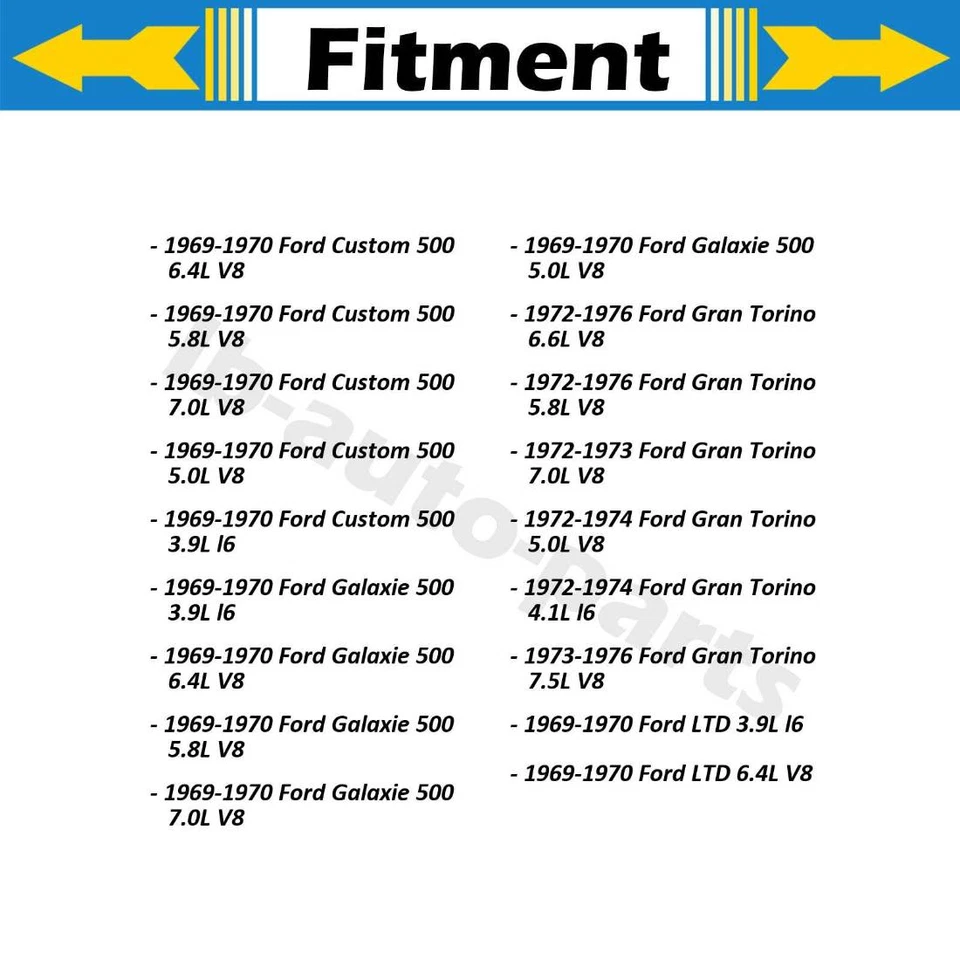 Fitment

- 1969-1970 Ford Custom 500 6.4L V8

- 1969-1970 Ford Custom 500 5.8L V8

- 1969-1970 Ford Custom 500 7.0L V8

- 1969-1970 Ford Custom 500 5.0L V8

- 1969-1970 Ford Custom 500 3.9L l6

- 1969-1970 Ford Galaxie 500 3.9L l6

- 1969-1970 Ford Galaxie 500 6.4L V8

- 1969-1970 Ford Galaxie 500 5.8L V8

- 1969-1970 Ford Galaxie 500 7.0L V8

- 1969-1970 Ford Galaxie 500 5.0L V8

- 1972-1976 Ford Gran Torino 6.6L V8

- 1972-1976 Ford Gran Torino 5.8L V8

- 1972-1973 Ford Gran Torino 7.0L V8

- 1972-1974 Ford Gran Torino 5.0L V8

- 1972-1974 Ford Gran Torino 4.1L l6

- 1973-1976 Ford Gran Torino 7.5L V8

- 1969-1970 Ford LTD 3.9L l6

- 1969-1970 Ford LTD 6.4L V8

lb-auto-parts